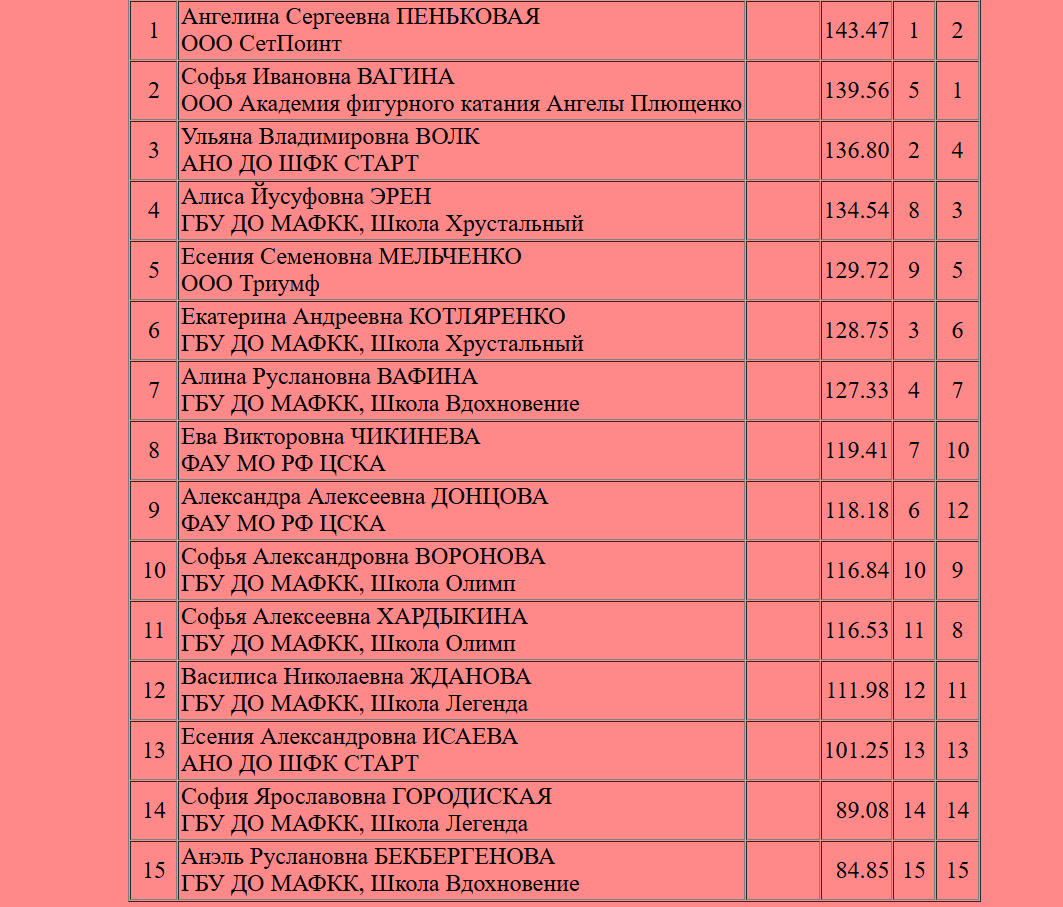 | | | | | | |
|---|---|---|---|---|---|
| 1 | Ангелина Сергеевна ПЕНЬКОВАЯ ООО СетПоинт | | 143.47 | 1 | 2 |
| 2 | Софья Ивановна ВАГИНА ООО Академия фигурного катания Ангелы Плющенко | | 139.56 | 5 | 1 |
| 3 | Ульяна Владимировна ВОЛК АНО ДО ШФК СТАРТ | | 136.80 | 2 | 4 |
| 4 | Алиса Йусуфовна ЭРЕН ГБУ ДО МАФКК, Школа Хрустальный | | 134.54 | 8 | 3 |
| 5 | Есения Семеновна МЕЛЬЧЕНКО ООО Триумф | | 129.72 | 9 | 5 |
| 6 | Екатерина Андреевна КОТЛЯРЕНКО ГБУ ДО МАФКК, Школа Хрустальный | | 128.75 | 3 | 6 |
| 7 | Алина Руслановна ВАФИНА ГБУ ДО МАФКК, Школа Вдохновение | | 127.33 | 4 | 7 |
| 8 | Ева Викторовна ЧИКИНЕВА ФАУ МО РФ ЦСКА | | 119.41 | 7 | 10 |
| 9 | Александра Алексеевна ДОНЦОВА ФАУ МО РФ ЦСКА | | 118.18 | 6 | 12 |
| 10 | Софья Александровна ВОРОНОВА ГБУ ДО МАФКК, Школа Олимп | | 116.84 | 10 | 9 |
| 11 | Софья Алексеевна ХАРДЫКИНА ГБУ ДО МАФКК, Школа Олимп | | 116.53 | 11 | 8 |
| 12 | Василиса Николаевна ЖДАНОВА ГБУ ДО МАФКК, Школа Легенда | | 111.98 | 12 | 11 |
| 13 | Есения Александровна ИСАЕВА АНО ДО ШФК СТАРТ | | 101.25 | 13 | 13 |
| 14 | София Ярославовна ГОРОДИСКАЯ ГБУ ДО МАФКК, Школа Легенда | | 89.08 | 14 | 14 |
| 15 | Анэль Руслановна БЕКБЕРГЕНОВА ГБУ ДО МАФКК, Школа Вдохновение | | 84.85 | 15 | 15 |